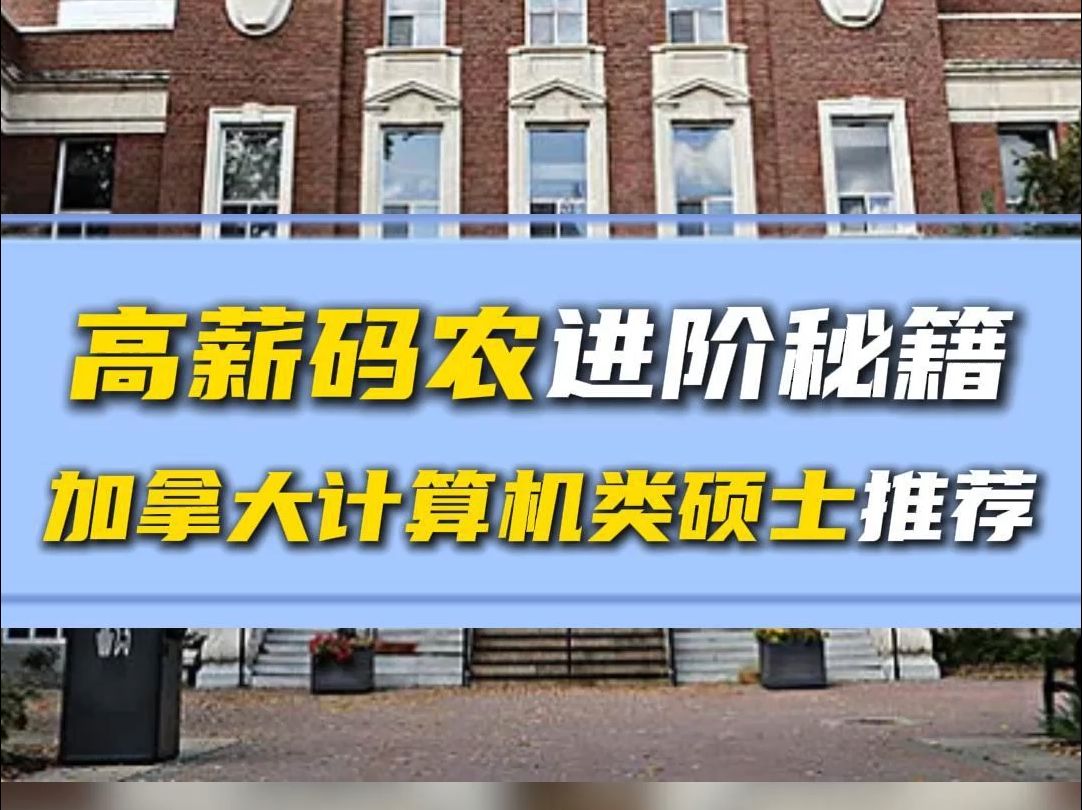 高薪码农进阶秘籍

加拿大计算机类硕士推荐